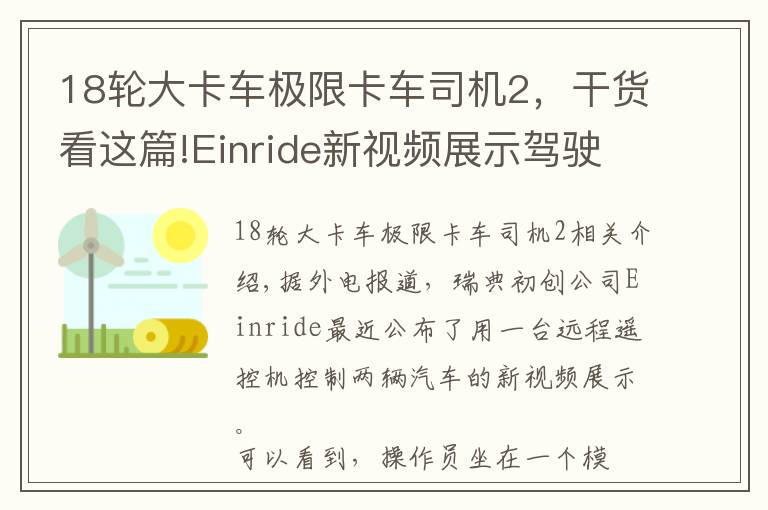 18轮大卡车极限卡车司机2，干货看这篇!Einride新视频展示驾驶

18轮大卡车极限卡车司机2相关介绍，据外电报道，瑞典初创公司Einride最近公布了用一台远程遥控机控制两辆汽车的新视频展示。

可以看到，操作员坐在一个模